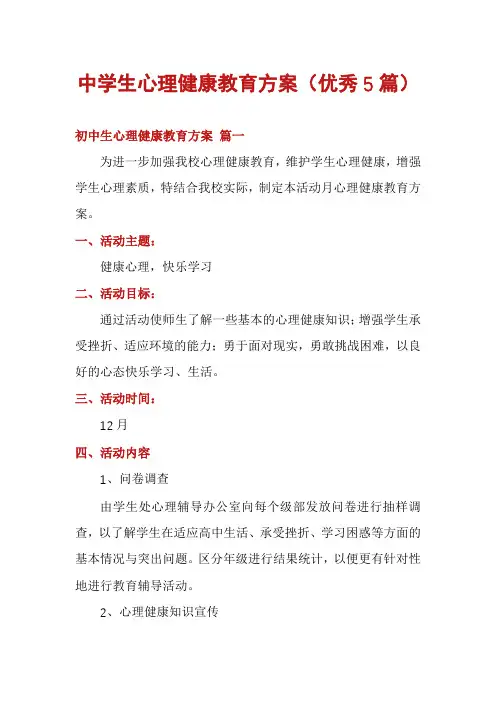 中学生心理健康教育方案（优秀5篇）

初中生心理健康教育方案 篇一

为进一步加强我校心理健康教育，维护学生心理健康，增强学生心理素质，特结合我校实际，制定本活动月心理健康教育方案。

一、活动主题：

健康心理，快乐学习

二、活动目标：

通过活动使师生了解一些基本的心理健康知识；增强学生承受挫折、适应环境的能力；勇于面对现实，勇敢挑战困难，以良好的心态快乐学习、生活。

三、活动时间：

12月

四、活动内容

1、问卷调查

由学生处心理辅导办公室向每个级部发放问卷进行抽样调查，以了解学生在适应高中生活、承受挫折、学习困惑等方面的基本情况与突出问题。区分年级进行结果统计，以便更有针对性地进行教育辅导活动。

2、心理健康知识宣传